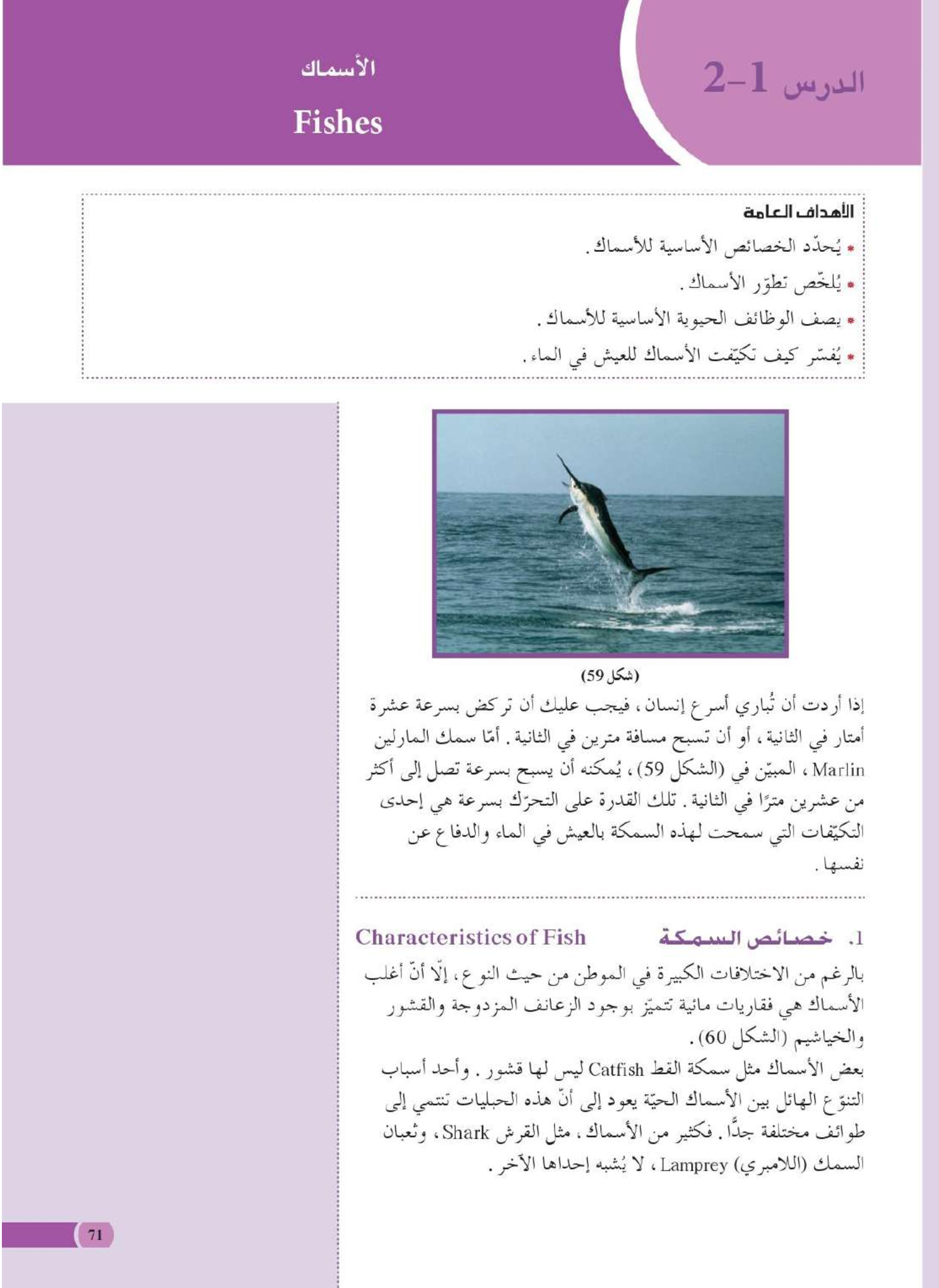 الدرس 1-2

الأسماك

Fishes

الأهداف العامة

* يُحدّد الخصائص الأساسية للأسماك.
* يُلخّص تطوّر الأسماك.
* يصف الوظائف الحيوية الأساسية للأسماك.
* يُفسّر كيف تكيّفت الأسماك للعيش في الماء.

(شكل 59)

إذا أردت أن تُباري أسرع إنسان، فيجب عليك أن تركض بسرعة عشرة أمتار في الثانية، أو أن تسبح مسافة مترين في الثانية. أمّا سمك المارلين Marlin، المبيّن في (الشكل 59)، يُمكنه أن يسبح بسرعة تصل إلى أكثر من عشرين مترًا في الثانية. تلك القدرة على التحرّك بسرعة هي إحدى التكيّفات التي سمحت لهذه السمكة بالعيش في الماء والدفاع عن نفسها.

1. خصائص السمكة Characteristics of Fish

بالرغم من الاختلافات الكبيرة في الموطن من حيث النوع، إلّا أنّ أغلب الأسماك هي فقاريات مائية تتميّز بوجود الزعانف المزدوجة والقشور والخياشيم (الشكل 60).

بعض الأسماك مثل سمكة القط Catfish ليس لها قشور. وأحد أسباب التنوّع الهائل بين الأسماك الحيّة يعود إلى أنّ هذه الحبليات تنتمي إلى طوائف مختلفة جدًّا. فكثير من الأسماك، مثل القرش Shark، وثعبان السمك (اللامبري) Lamprey، لا يُشبه إحداها الآخر.

71